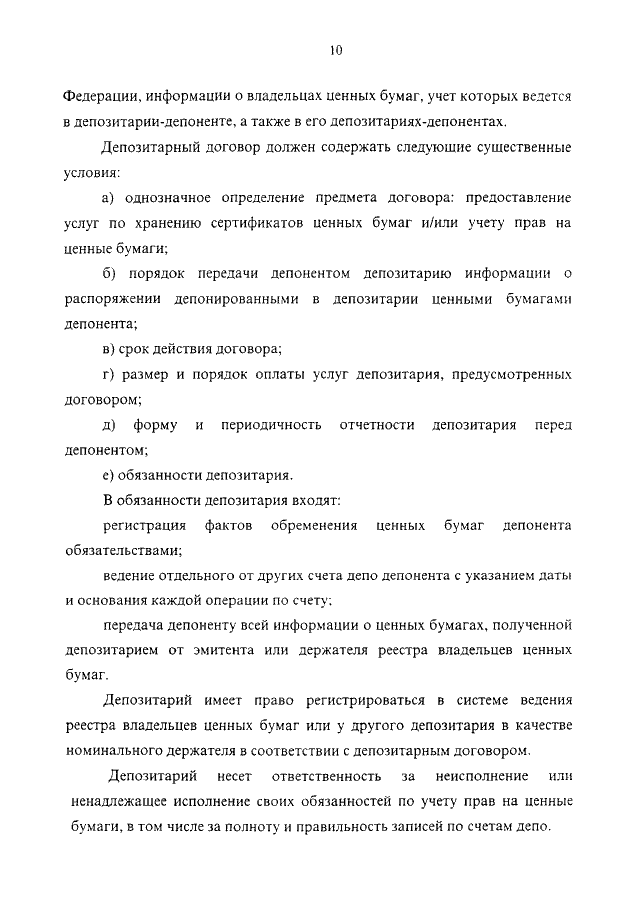 10

Федерации, информации о владельцах ценных бумаг, учет которых ведется в депозитарии-депоненте, а также в его депозитариях-депонентах.

Депозитарный договор должен содержать следующие существенные условия:

а) однозначное определение предмета договора: предоставление услуг по хранению сертификатов ценных бумаг и/или учету прав на ценные бумаги;

б) порядок передачи депонентом депозитарию информации о распоряжении депонированными в депозитарии ценными бумагами депонента;

в) срок действия договора;

г) размер и порядок оплаты услуг депозитария, предусмотренных договором;

д) форму и периодичность отчетности депозитария перед депонентом;

е) обязанности депозитария.

В обязанности депозитария входят:

регистрация фактов обременения ценных бумаг депонента обязательствами;

ведение отдельного от других счета депо депонента с указанием даты и основания каждой операции по счету;

передача депоненту всей информации о ценных бумагах, полученной депозитарием от эмитента или держателя реестра владельцев ценных бумаг.

Депозитарий имеет право регистрироваться в системе ведения реестра владельцев ценных бумаг или у другого депозитария в качестве номинального держателя в соответствии с депозитарным договором.

Депозитарий несет ответственность за неисполнение или ненадлежащее исполнение своих обязанностей по учету прав на ценные бумаги, в том числе за полноту и правильность записей по счетам депо.